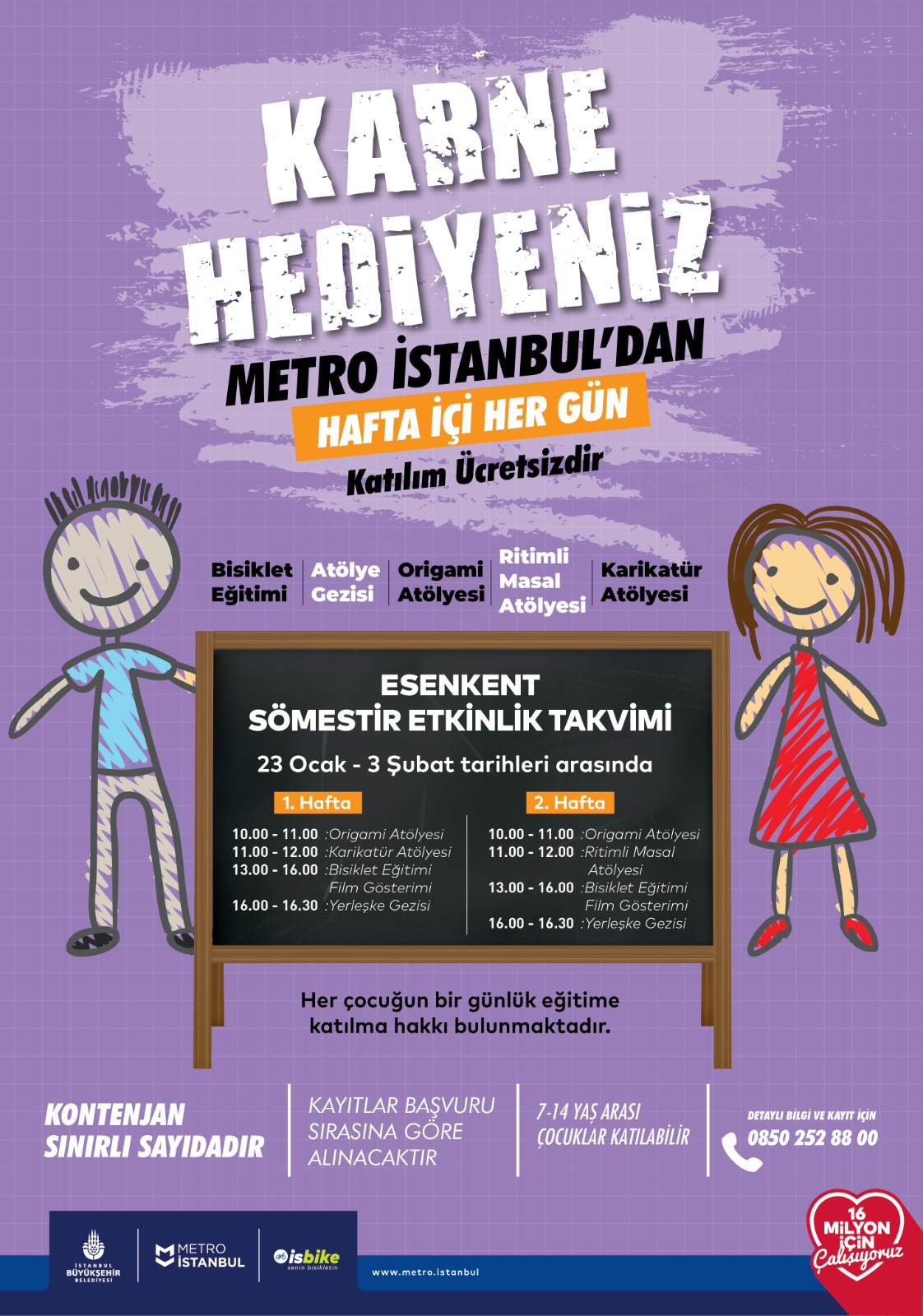 KARNE HEDİYENİZ
METRO İSTANBUL'DAN
HAFTA İÇİ HER GÜN
Katılım Ücretsizdir

Bisiklet Eğitimi | Atölye Gezisi | Origami Atölyesi | Ritimli Masal Atölyesi | Karikatür Atölyesi

ESENKENT
SÖMESTİR ETKİNLİK TAKVİMİ
23 Ocak - 3 Şubat tarihleri arasında

1. Hafta
10.00 - 11.00 :Origami Atölyesi
11.00 - 12.00 :Karikatür Atölyesi
13.00 - 16.00 :Bisiklet Eğitimi
Film Gösterimi
16.00 - 16.30 :Yerleşke Gezisi

2. Hafta
10.00 - 11.00 :Origami Atölyesi
11.00 - 12.00 :Ritimli Masal Atölyesi
13.00 - 16.00 :Bisiklet Eğitimi
Film Gösterimi
16.00 - 16.30 :Yerleşke Gezisi

Her çocuğun bir günlük eğitime katılma hakkı bulunmaktadır.

KONTENJAN SINIRLI SAYIDADIR

KAYITLAR BAŞVURU SIRASINA GÖRE ALINACAKTIR

7-14 YAŞ ARASI ÇOCUKLAR KATILABİLİR

DETAYLI BİLGİ VE KAYIT İÇİN
0850 252 88 00

İSTANBUL BÜYÜKŞEHİR BELEDİYESİ
METRO İSTANBUL
isbike senin bisikletin
www.metro.istanbul

16 MİLYON İÇİN Çalışıyoruz